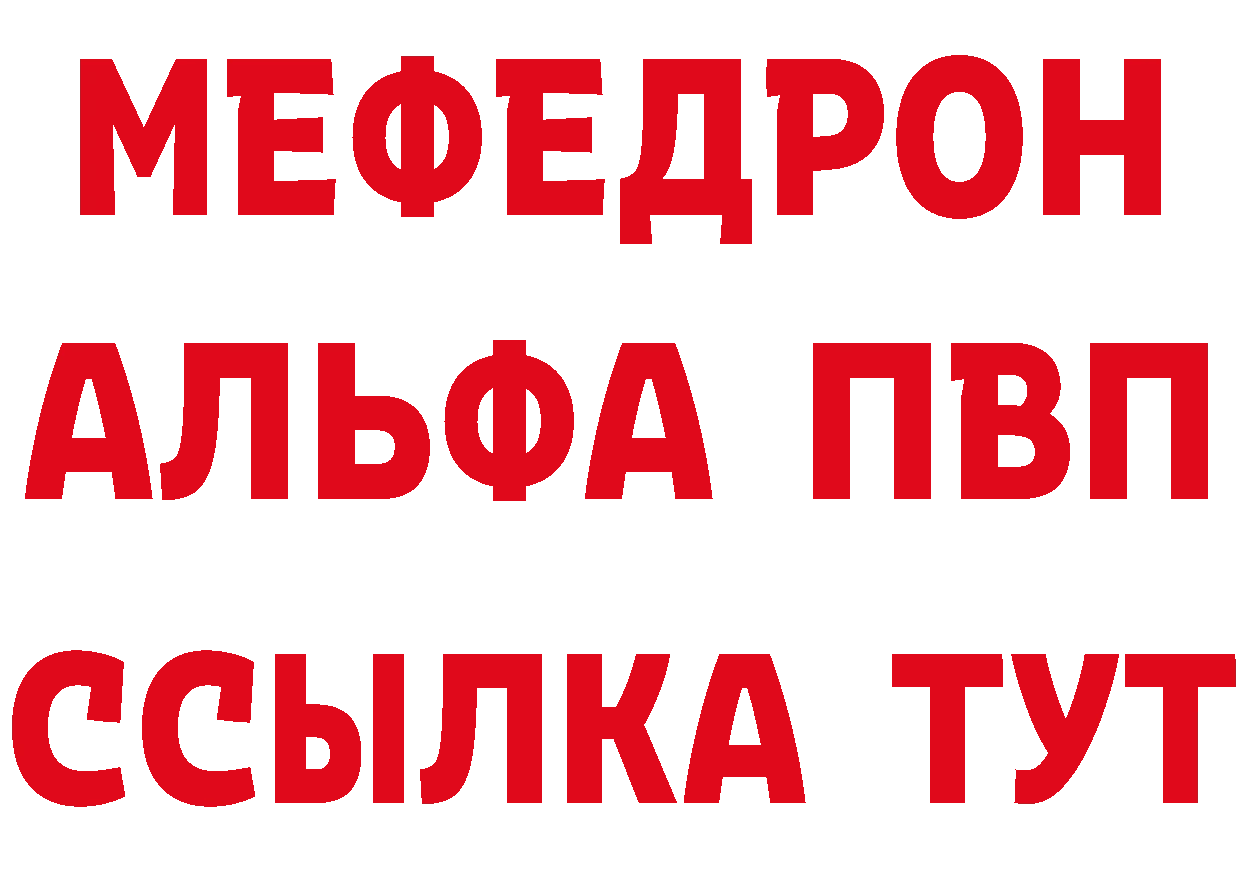 МЕФЕДРОН
АЛЬФА ПВП
ССЫЛКА ТУТ